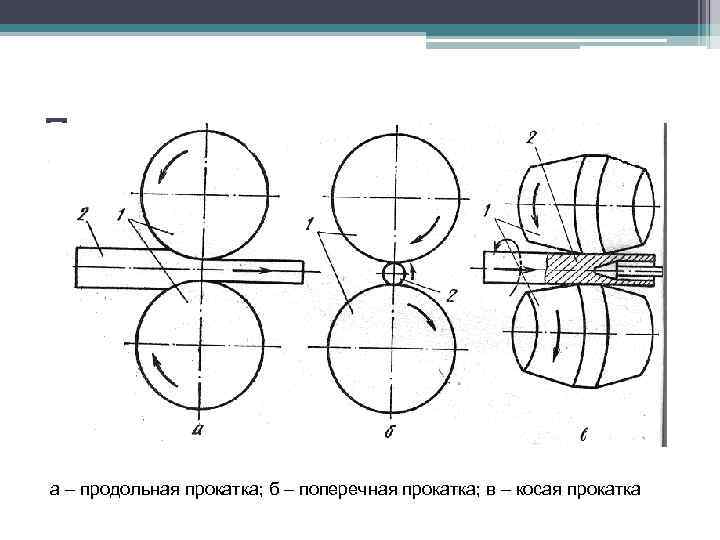 2

1

а

1

2

б

2

1

в

а – продольная прокатка; б – поперечная прокатка; в – косая прокатка